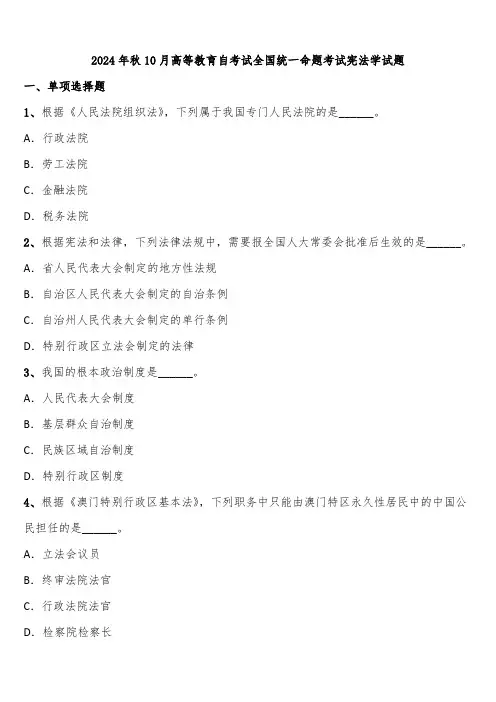 2024年秋10月高等教育自考试全国统一命题考试宪法学试题

一、单项选择题

1、根据《人民法院组织法》，下列属于我国专门人民法院的是______。

A. 行政法院

B. 劳工法院

C. 金融法院

D. 税务法院

2、根据宪法和法律，下列法律法规中，需要报全国人大常委会批准后生效的是______。

A. 省人民代表大会制定的地方性法规

B. 自治区人民代表大会制定的自治条例

C. 自治州人民代表大会制定的单行条例

D. 特别行政区立法会制定的法律

3、我国的根本政治制度是______。

A. 人民代表大会制度

B. 基层群众自治制度

C. 民族区域自治制度

D. 特别行政区制度

4、根据《澳门特别行政区基本法》，下列职务中只能由澳门特区永久性居民中的中国公民担任的是______。

A. 立法会议员

B. 终审法院法官

C. 行政法院法官

D. 检察院检察长